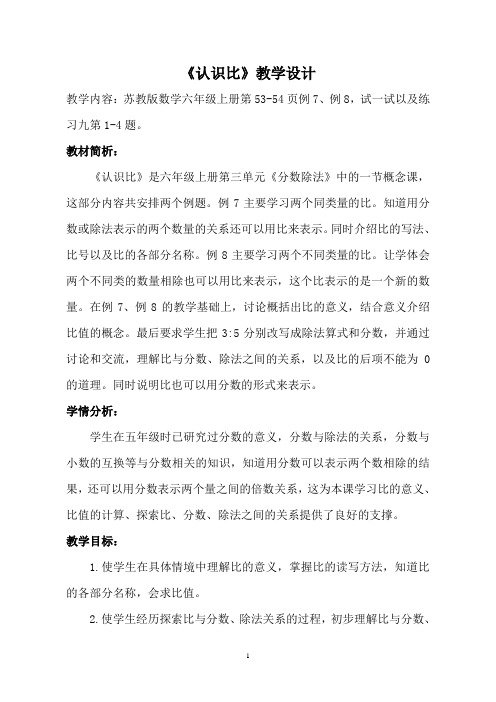 《认识比》教学设计

教学内容：苏教版数学六年级上册第 53-54 页例 7、例 8，试一试以及练习九第 1-4 题。

教材简析：

《认识比》是六年级上册第三单元《分数除法》中的一节概念课，这部分内容共安排两个例题。例 7 主要学习两个同类量的比。知道用分数或除法表示的两个数量的关系还可以用比来表示。同时介绍比的写法、比号以及比的各部分名称。例 8 主要学习两个不同类量的比。让学体会两个不同类的数量相除也可以用比来表示，这个比表示的是一个新的数量。在例 7、例 8 的教学基础上，讨论概括出比的意义，结合意义介绍比值的概念。最后要求学生把 3:5 分别改写成除法算式和分数，并通过讨论和交流，理解比与分数、除法之间的关系，以及比的后项不能为 0 的道理。同时说明比也可以用分数的形式来表示。

学情分析：

学生在五年级时已研究过分数的意义，分数与除法的关系，分数与小数的互换等与分数相关的知识，知道用分数可以表示两个数相除的结果，还可以用分数表示两个量之间的倍数关系，这为本课学习比的意义、比值的计算、探索比、分数、除法之间的关系提供了良好的支撑。

教学目标：

1.使学生在具体情境中理解比的意义，掌握比的读写方法，知道比的各部分名称，会求比值。

2.使学生经历探索比与分数、除法关系的过程，初步理解比与分数、

1